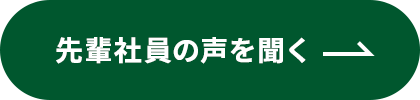 先輩社員の声を聞く